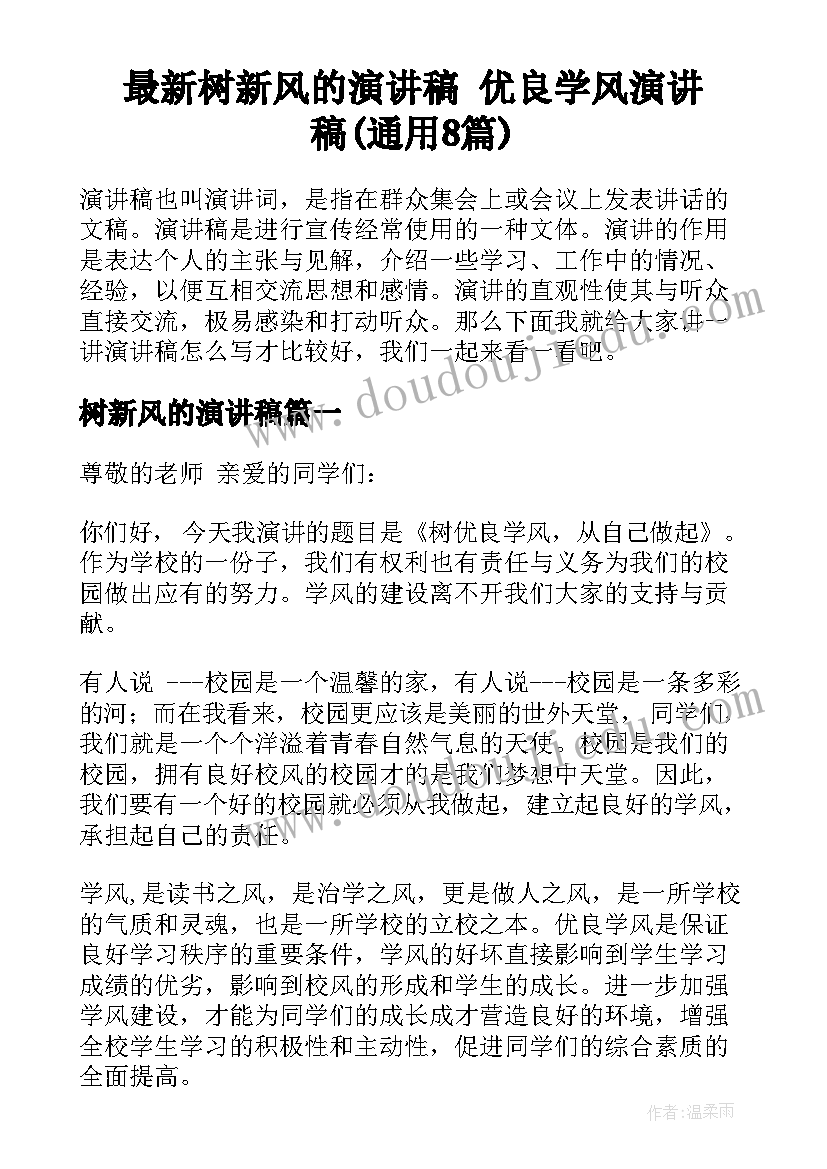 最新树新风的演讲稿 优良学风演讲稿(通用8篇)

演讲稿也叫演讲词，是指在群众集会上或会议上发表讲话的文稿。演讲稿是进行宣传经常使用的一种文体。演讲的作用是表达个人的主张与见解，介绍一些学习、工作中的情况、经验，以便互相交流思想和感情。演讲的直观性使其与听众直接交流，极易感染和打动听众。那么下面我就给大家讲一讲演讲稿怎么写才比较好，我们一起来看一看吧。

www.doudouj.com

树新风的演讲稿篇一

尊敬的老师 亲爱的同学们：

你们好， 今天我演讲的题目是《树优良学风，从自己做起》。作为学校的一份子，我们有权利也有责任与义务为我们的校园做出应有的努力。学风的建设离不开我们大家的支持与贡献。

有人说 ---校园是一个温馨的家，有人说---校园是一条多彩的河；而在我看来，校园更应该是美丽的世外天堂， 同学们，我们就是一个个洋溢着青春自然气息的天使。校园是我们的校园，拥有良好校风的校园才的是我们梦想中天堂。因此，我们要有一个好的校园就必须从我做起，建立起良好的学风，承担起自己的责任。

学风,是读书之风，是治学之风，更是做人之风，是一所学校的气质和灵魂，也是一所学校的立校之本。优良学风是保证良好学习秩序的重要条件，学风的好坏直接影响到学生学习成绩的优劣，影响到校风的形成和学生的成长。进一步加强学风建设，才能为同学们的成长成才营造良好的环境，增强全校学生学习的积极性和主动性，促进同学们的综合素质的全面提高。

作者:温柔雨